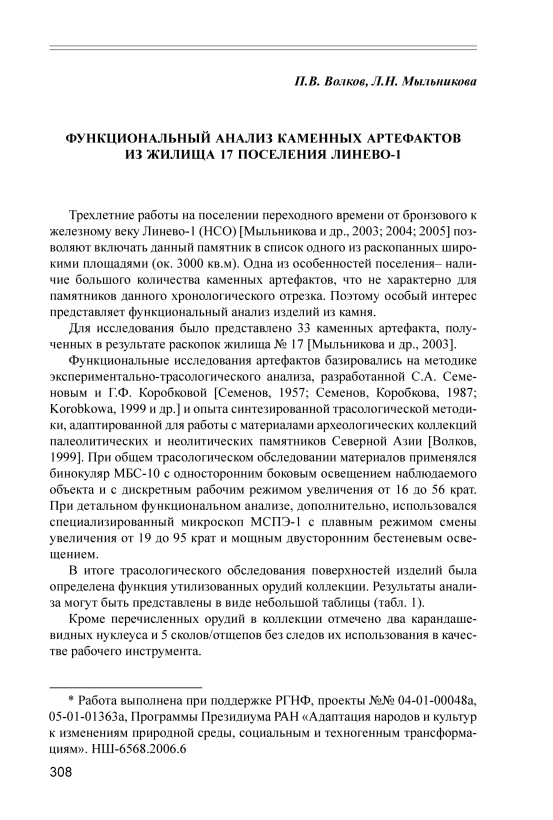 П.В. Волков, Л.Н. Мыльникова

ФУНКЦИОНАЛЬНЫЙ АНАЛИЗ КАМЕННЫХ АРТЕФАКТОВ ИЗ ЖИЛИЩА 17 ПОСЕЛЕНИЯ ЛИНЕВО-1

Трехлетние работы на поселении переходного времени от бронзового к железному веку Линево-1 (НСО) [Мыльникова и др., 2003; 2004; 2005] позволяют включать данный памятник в список одного из раскопанных широкими площадями (ок. 3000 кв.м). Одна из особенностей поселения– наличие большого количества каменных артефактов, что не характерно для памятников данного хронологического отрезка. Поэтому особый интерес представляет функциональный анализ изделий из камня.

Для исследования было представлено 33 каменных артефакта, полученных в результате раскопок жилища № 17 [Мыльникова и др., 2003].

Функциональные исследования артефактов базировались на методике экспериментально-трасологического анализа, разработанной С.А. Семеновым и Г.Ф. Коробковой [Семенов, 1957; Семенов, Коробкова, 1987; Korobkowa, 1999 и др.] и опыта синтезированной трасологической методики, адаптированной для работы с материалами археологических коллекций палеолитических и неолитических памятников Северной Азии [Волков, 1999]. При общем трасологическом обследовании материалов применялся бинокуляр МБС-10 с односторонним боковым освещением наблюдаемого объекта и с дискретным рабочим режимом увеличения от 16 до 56 крат. При детальном функциональном анализе, дополнительно, использовался специализированный микроскоп МСПЭ-1 с плавным режимом смены увеличения от 19 до 95 крат и мощным двусторонним бестеневым освещением.

В итоге трасологического обследования поверхностей изделий была определена функция утилизованных орудий коллекции. Результаты анализа могут быть представлены в виде небольшой таблицы (табл. 1).

Кроме перечисленных орудий в коллекции отмечено два карандашевидных нуклеуса и 5 сколов/отщепов без следов их использования в качестве рабочего инструмента.

* Работа выполнена при поддержке РГНФ, проекты №№ 04-01-00048а, 05-01-01363а, Программы Президиума РАН «Адаптация народов и культур к изменениям природной среды, социальным и техногенным трансформациям». НШ-6568.2006.6

308